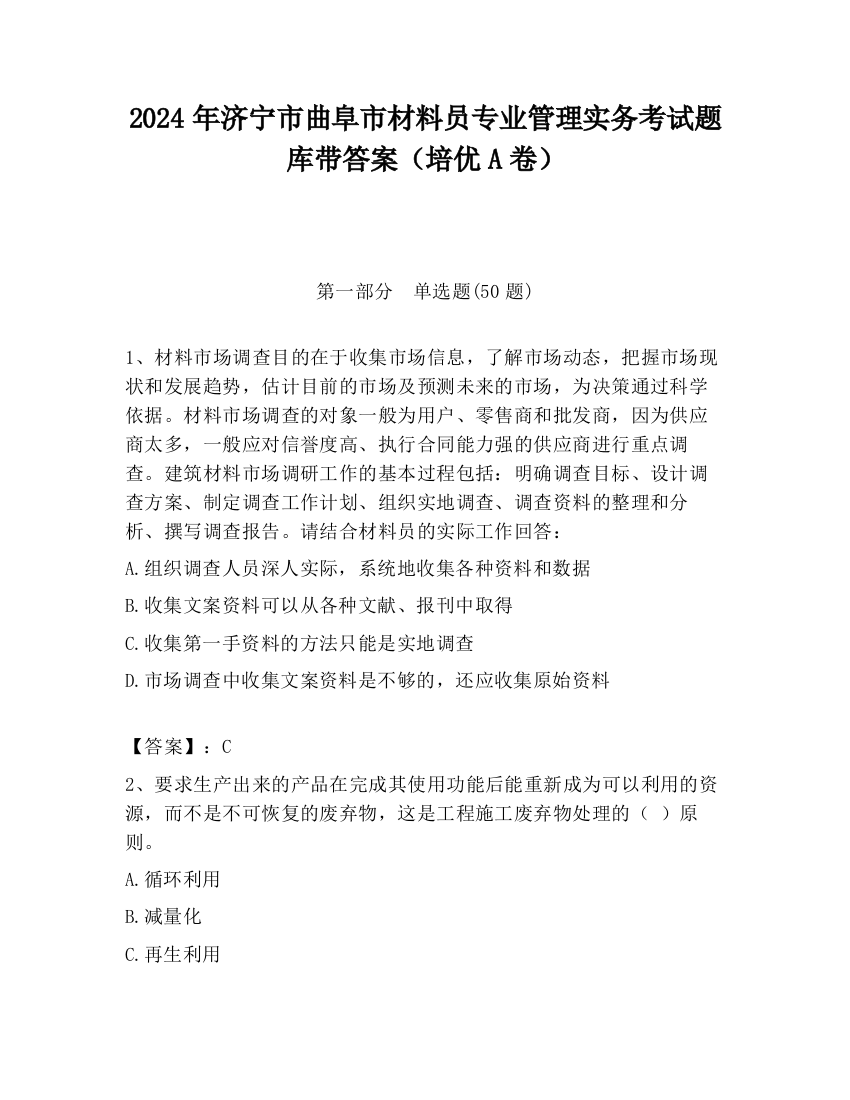 2024 年济宁市曲阜市材料员专业管理实务考试题库带答案（培优 A 卷）

第一部分　单选题(50 题)

1、材料市场调查目的在于收集市场信息，了解市场动态，把握市场现状和发展趋势，估计目前的市场及预测未来的市场，为决策通过科学依据。材料市场调查的对象一般为用户、零售商和批发商，因为供应商太多，一般应对信誉度高、执行合同能力强的供应商进行重点调查。建筑材料市场调研工作的基本过程包括：明确调查目标、设计调查方案、制定调查工作计划、组织实地调查、调查资料的整理和分析、撰写调查报告。请结合材料员的实际工作回答：

A.组织调查人员深人实际，系统地收集各种资料和数据

B.收集文案资料可以从各种文献、报刊中取得

C.收集第一手资料的方法只能是实地调查

D.市场调查中收集文案资料是不够的，还应收集原始资料

【答案】：C

2、要求生产出来的产品在完成其使用功能后能重新成为可以利用的资源，而不是不可恢复的废弃物，这是工程施工废弃物处理的（　）原则。

A.循环利用

B.减量化

C.再生利用